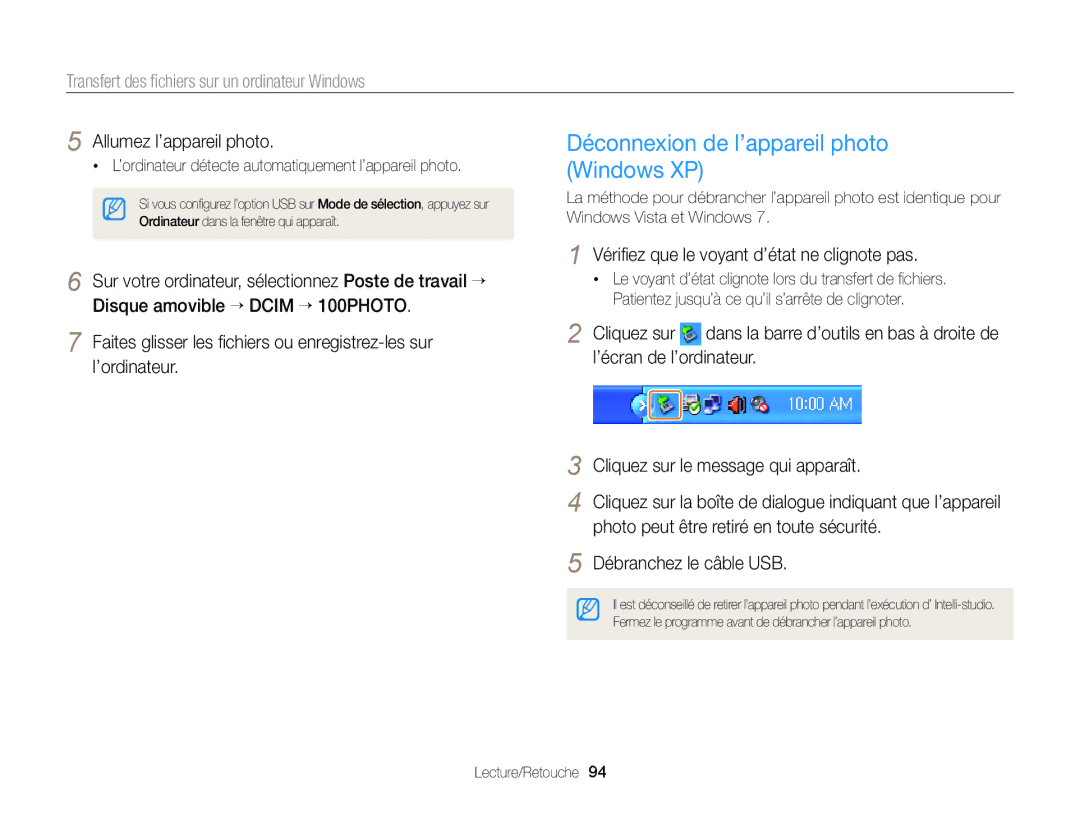 Transfert des fichiers sur un ordinateur Windows

5 Allumez l'appareil photo.
• L'ordinateur détecte automatiquement l'appareil photo.

Si vous configurez l'option USB sur Mode de sélection, appuyez sur Ordinateur dans la fenêtre qui apparaît.

6 Sur votre ordinateur, sélectionnez Poste de travail → Disque amovible → DCIM → 100PHOTO.

7 Faites glisser les fichiers ou enregistrez-les sur l'ordinateur.

Déconnexion de l'appareil photo (Windows XP)

La méthode pour débrancher l'appareil photo est identique pour Windows Vista et Windows 7.

1 Vérifiez que le voyant d'état ne clignote pas.
• Le voyant d'état clignote lors du transfert de fichiers. Patientez jusqu'à ce qu'il s'arrête de clignoter.

2 Cliquez sur dans la barre d'outils en bas à droite de l'écran de l'ordinateur.

10:00 AM

3 Cliquez sur le message qui apparaît.

4 Cliquez sur la boîte de dialogue indiquant que l'appareil photo peut être retiré en toute sécurité.

5 Débranchez le câble USB.

Il est déconseillé de retirer l'appareil photo pendant l'exécution d' Intelli-studio. Fermez le programme avant de débrancher l'appareil photo.

Lecture/Retouche 94